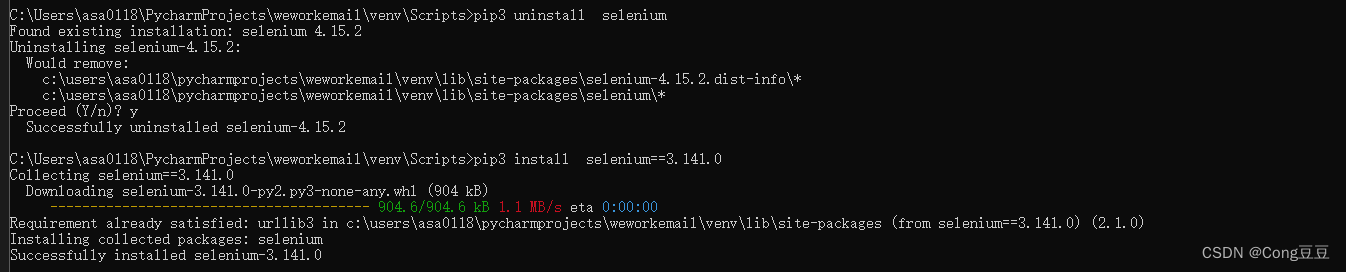 C:\Users\asa0118\PycharmProjects\weworkemail\venv\Scripts>pip3 uninstall  selenium
Found existing installation: selenium 4.15.2
Uninstalling selenium-4.15.2:
  Would remove:
    c:\users\asa0118\pycharmprojects\weworkemail\venv\lib\site-packages\selenium-4.15.2.dist-info\*
    c:\users\asa0118\pycharmprojects\weworkemail\venv\lib\site-packages\selenium\*
Proceed (Y/n)? y
  Successfully uninstalled selenium-4.15.2

C:\Users\asa0118\PycharmProjects\weworkemail\venv\Scripts>pip3 install  selenium==3.141.0
Collecting selenium==3.141.0
  Downloading selenium-3.141.0-py2.py3-none-any.whl (904 kB)
     ---------------------------------------- 904.6/904.6 kB 1.1 MB/s eta 0:00:00
Requirement already satisfied: urllib3 in c:\users\asa0118\pycharmprojects\weworkemail\venv\lib\site-packages (from selenium==3.141.0) (2.1.0)
Installing collected packages: selenium
Successfully installed selenium-3.141.0

CSDN @Cong豆豆